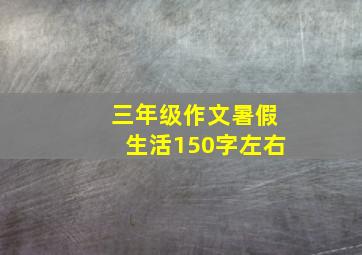 三年级作文暑假生活150字左右